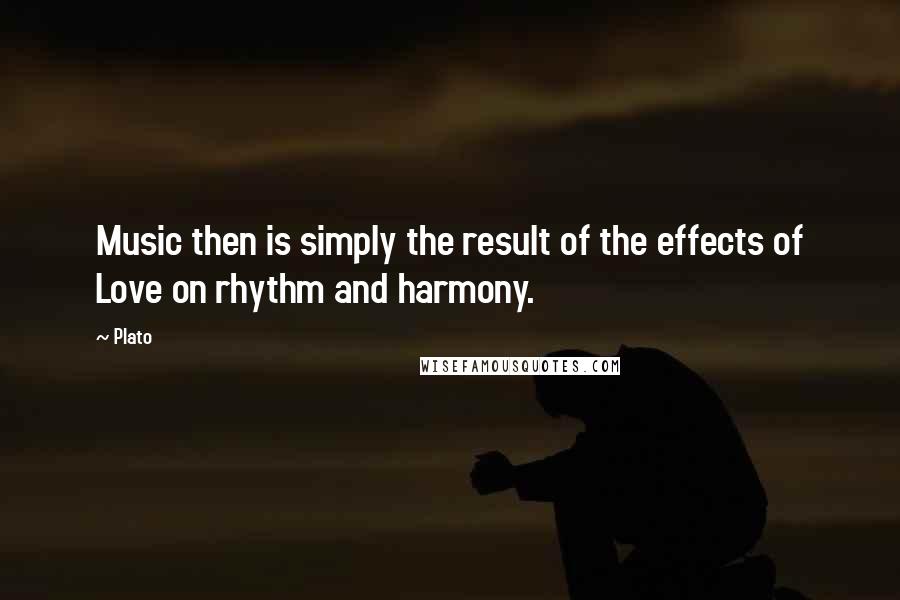 Music then is simply the result of the effects of Love on rhythm and harmony.

~ Plato

WISEFAMOUSQUOTES.COM